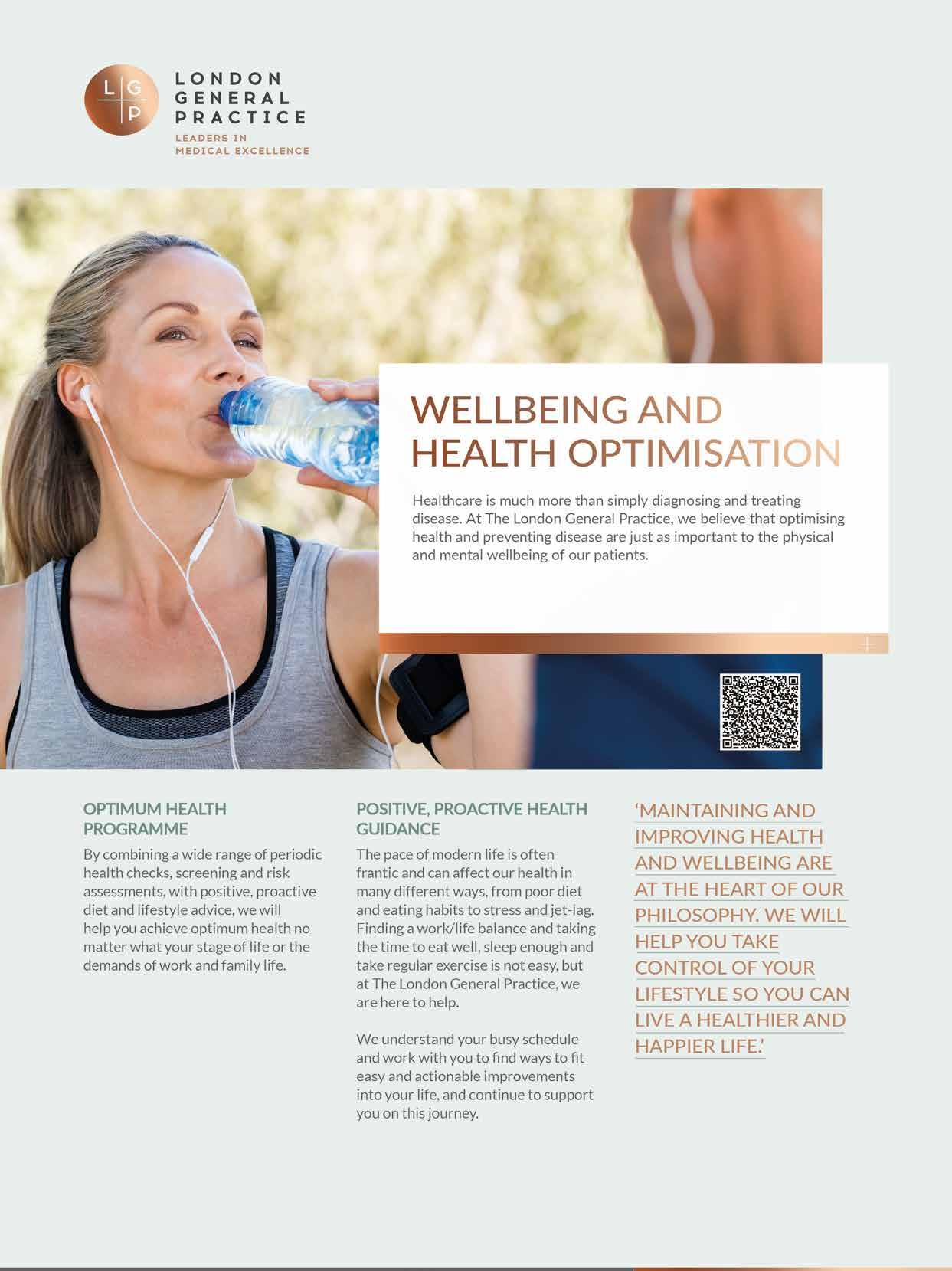 L G P

LONDON GENERAL PRACTICE

LEADERS IN MEDICAL EXCELLENCE

WELLBEING AND HEALTH OPTIMISATION

Healthcare is much more than simply diagnosing and treating disease. At The London General Practice, we believe that optimising health and preventing disease are just as important to the physical and mental wellbeing of our patients.

OPTIMUM HEALTH PROGRAMME

By combining a wide range of periodic health checks, screening and risk assessments, with positive, proactive diet and lifestyle advice, we will help you achieve optimum health no matter what your stage of life or the demands of work and family life.

POSITIVE, PROACTIVE HEALTH GUIDANCE

The pace of modern life is often frantic and can affect our health in many different ways, from poor diet and eating habits to stress and jet-lag. Finding a work/life balance and taking the time to eat well, sleep enough and take regular exercise is not easy, but at The London General Practice, we are here to help.

We understand your busy schedule and work with you to find ways to fit easy and actionable improvements into your life, and continue to support you on this journey.

'MAINTAINING AND IMPROVING HEALTH AND WELLBEING ARE AT THE HEART OF OUR PHILOSOPHY. WE WILL HELP YOU TAKE CONTROL OF YOUR LIFESTYLE SO YOU CAN LIVE A HEALTHIER AND HAPPIER LIFE.'